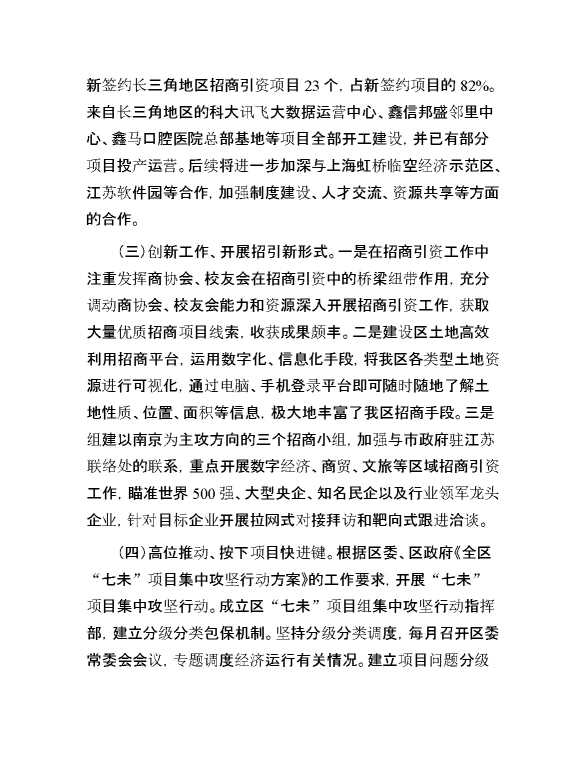 新签约长三角地区招商引资项目 23 个，占新签约项目的 82%。来自长三角地区的科大讯飞大数据运营中心、鑫信邦盛邻里中心、鑫马口腔医院总部基地等项目全部开工建设，并已有部分项目投产运营。后续将进一步加深与上海虹桥临空经济示范区、江苏软件园等合作，加强制度建设、人才交流、资源共享等方面的合作。

（三）创新工作、开展招引新形式。一是在招商引资工作中注重发挥商协会、校友会在招商引资中的桥梁纽带作用，充分调动商协会、校友会能力和资源深入开展招商引资工作，获取大量优质招商项目线索，收获成果颇丰。二是建设区土地高效利用招商平台，运用数字化、信息化手段，将我区各类型土地资源进行可视化，通过电脑、手机登录平台即可随时随地了解土地性质、位置、面积等信息，极大地丰富了我区招商手段。三是组建以南京为主攻方向的三个招商小组，加强与市政府驻江苏联络处的联系，重点开展数字经济、商贸、文旅等区域招商引资工作，瞄准世界 500 强、大型央企、知名民企以及行业领军龙头企业，针对目标企业开展拉网式对接拜访和靶向式跟进洽谈。

（四）高位推动、按下项目快进键。根据区委、区政府《全区“七未”项目集中攻坚行动方案》的工作要求，开展“七未”项目集中攻坚行动。成立区“七未”项目组集中攻坚行动指挥部，建立分级分类包保机制。坚持分级分类调度，每月召开区委常委会会议，专题调度经济运行有关情况。建立项目问题分级